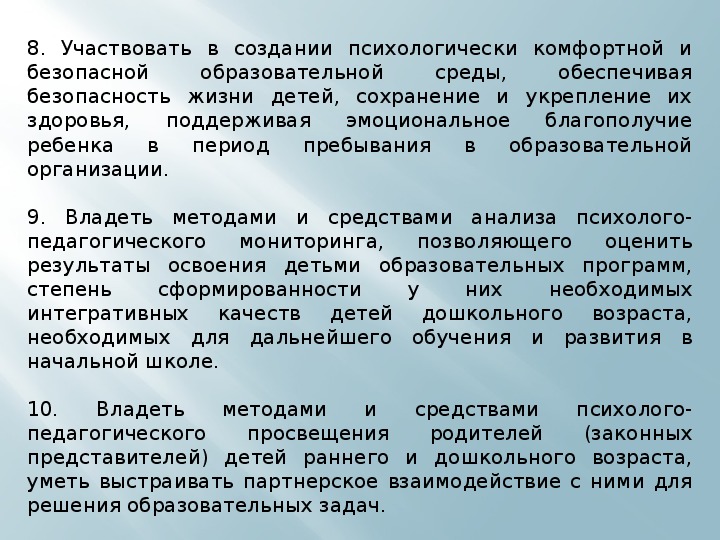 8. Участвовать в создании психологически комфортной и безопасной образовательной среды, обеспечивая безопасность жизни детей, сохранение и укрепление их здоровья, поддерживая эмоциональное благополучие ребенка в период пребывания в образовательной организации.

9. Владеть методами и средствами анализа психолого-педагогического мониторинга, позволяющего оценить результаты освоения детьми образовательных программ, степень сформированности у них необходимых интегративных качеств детей дошкольного возраста, необходимых для дальнейшего обучения и развития в начальной школе.

10. Владеть методами и средствами психолого-педагогического просвещения родителей (законных представителей) детей раннего и дошкольного возраста, уметь выстраивать партнерское взаимодействие с ними для решения образовательных задач.